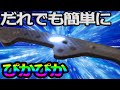 だれでも簡単に

ぴかぴか